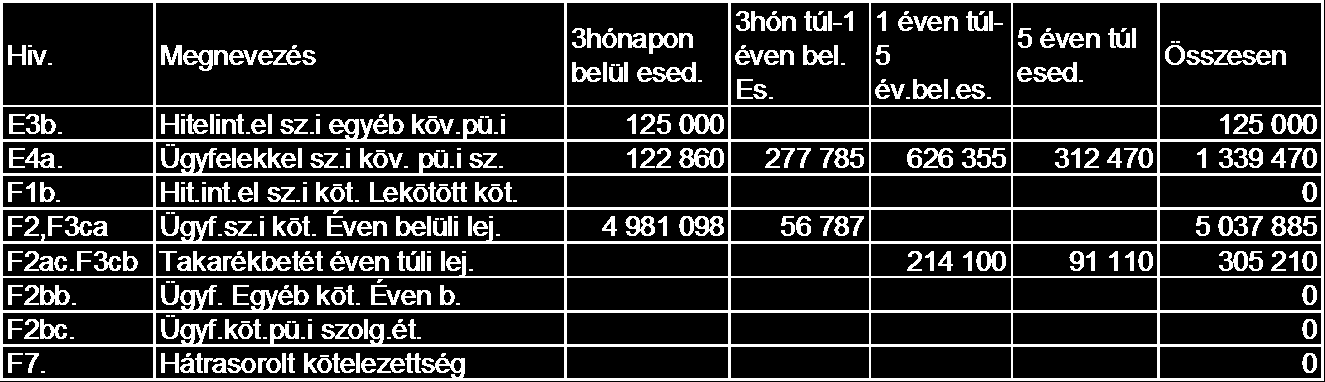 | Hiv. | Megnevezés | 3hónapon belül esed. | 3hón túl-1 éven bel. Es. | 1 éven túl-5 év.bel.es. | 5 éven túl esed. | Összesen |
|---|---|---|---|---|---|---|
| E3b. | Hitelint.el sz.i egyéb köv.pü.i | 125 000 | | | | 125 000 |
| E4a. | Ügyfelekkel sz.i köv. pü.i sz. | 122 860 | 277 785 | 626 355 | 312 470 | 1 339 470 |
| F1b. | Hit.int.el sz.i köt. Lekötött köt. | | | | | 0 |
| F2,F3ca | Ügyf.sz.i köt. Éven belüli lej. | 4 981 098 | 56 787 | | | 5 037 885 |
| F2ac.F3cb | Takarékbetét éven túli lej. | | | 214 100 | 91 110 | 305 210 |
| F2bb. | Ügyf. Egyéb köt. Éven b. | | | | | 0 |
| F2bc. | Ügyf.köt.pü.i szolg.ét. | | | | | 0 |
| F7. | Hátrasorolt kötelezettség | | | | | 0 |